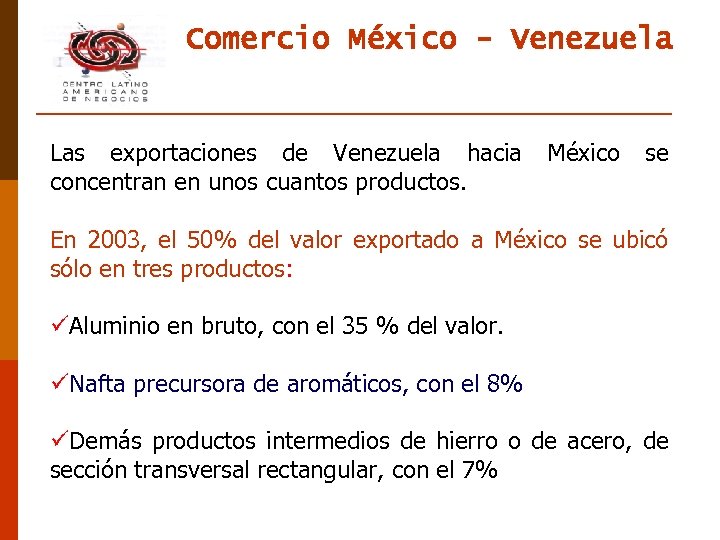 CENTRO LATINO AMERICANO DE NEGOCIOS

Comercio México - Venezuela

Las exportaciones de Venezuela hacia México se concentran en unos cuantos productos.

En 2003, el 50% del valor exportado a México se ubicó sólo en tres productos:

✓Aluminio en bruto, con el 35 % del valor.

✓Nafta precursora de aromáticos, con el 8%

✓Demás productos intermedios de hierro o de acero, de sección transversal rectangular, con el 7%